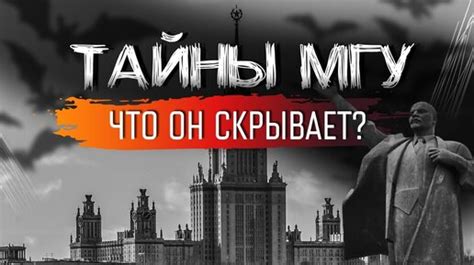 ТАЙНЫ МГУ

ЧТО ОН СКРЫВАЕТ?